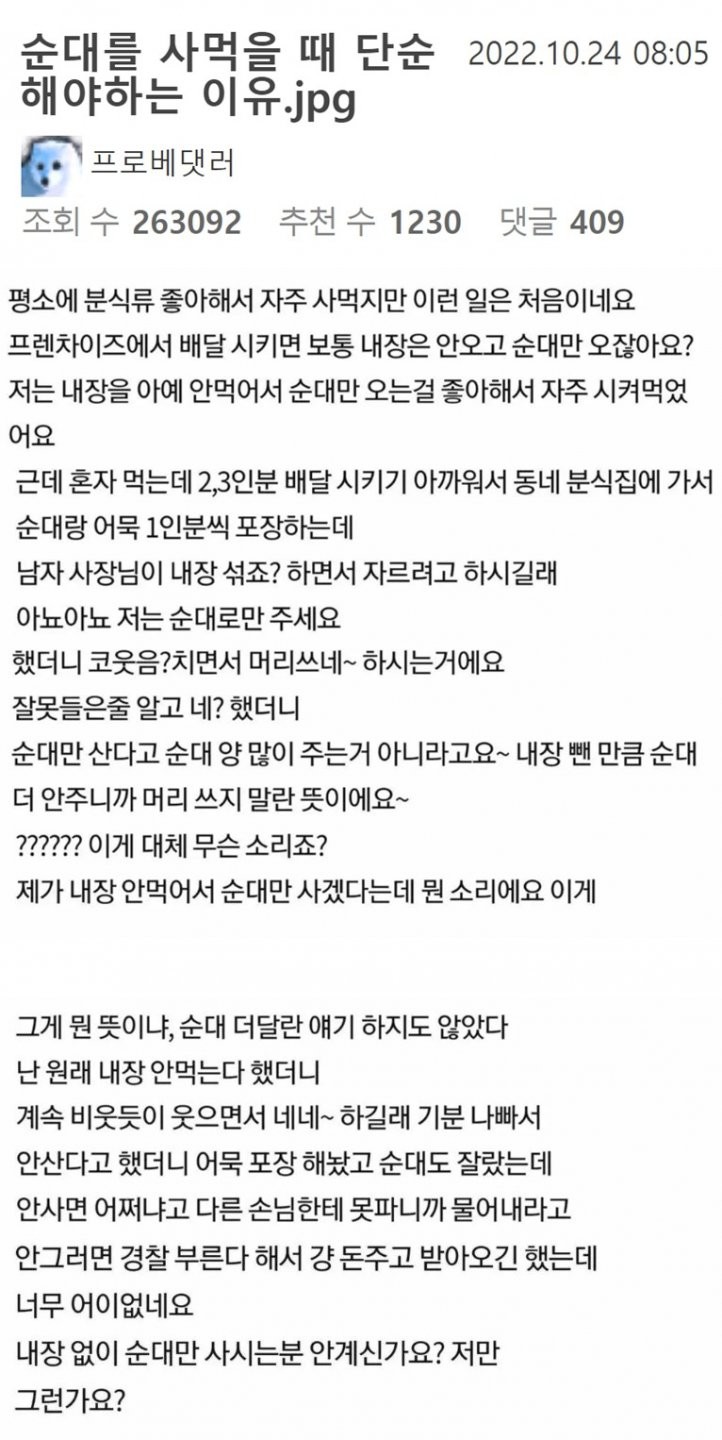 순대를 사먹을 때 단순 해야하는 이유.jpg 2022.10.24 08:05

프로베댓러

조회 수 263092 추천 수 1230 댓글 409

평소에 분식류 좋아해서 자주 사먹지만 이런 일은 처음이네요
프렌차이즈에서 배달 시키면 보통 내장은 안오고 순대만 오잖아요?
저는 내장을 아예 안먹어서 순대만 오는걸 좋아해서 자주 시켜먹었어요
근데 혼자 먹는데 2,3인분 배달 시키기 아까워서 동네 분식집에 가서
순대랑 어묵 1인분씩 포장하는데
남자 사장님이 내장 섞죠? 하면서 자르려고 하시길래
아뇨아뇨 저는 순대로만 주세요
했더니 코웃음?치면서 머리쓰네~ 하시는거에요
잘못들은줄 알고 네? 했더니
순대만 산다고 순대 양 많이 주는거 아니라고요~ 내장 뺀 만큼 순대 더 안주니까 머리 쓰지 말란 뜻이에요~
?????? 이게 대체 무슨 소리죠?
제가 내장 안먹어서 순대만 사겠다는데 뭔 소리에요 이게

그게 뭔 뜻이냐, 순대 더달란 얘기 하지도 않았다
난 원래 내장 안먹는다 했더니
계속 비웃듯이 웃으면서 네네~ 하길래 기분 나빠서
안산다고 했더니 어묵 포장 해놨고 순대도 잘랐는데
안사면 어쩌냐고 다른 손님한테 못파니까 물어내라고
안그러면 경찰 부른다 해서 걍 돈주고 받아오긴 했는데
너무 어이없네요
내장 없이 순대만 사시는분 안계신가요? 저만
그런가요?